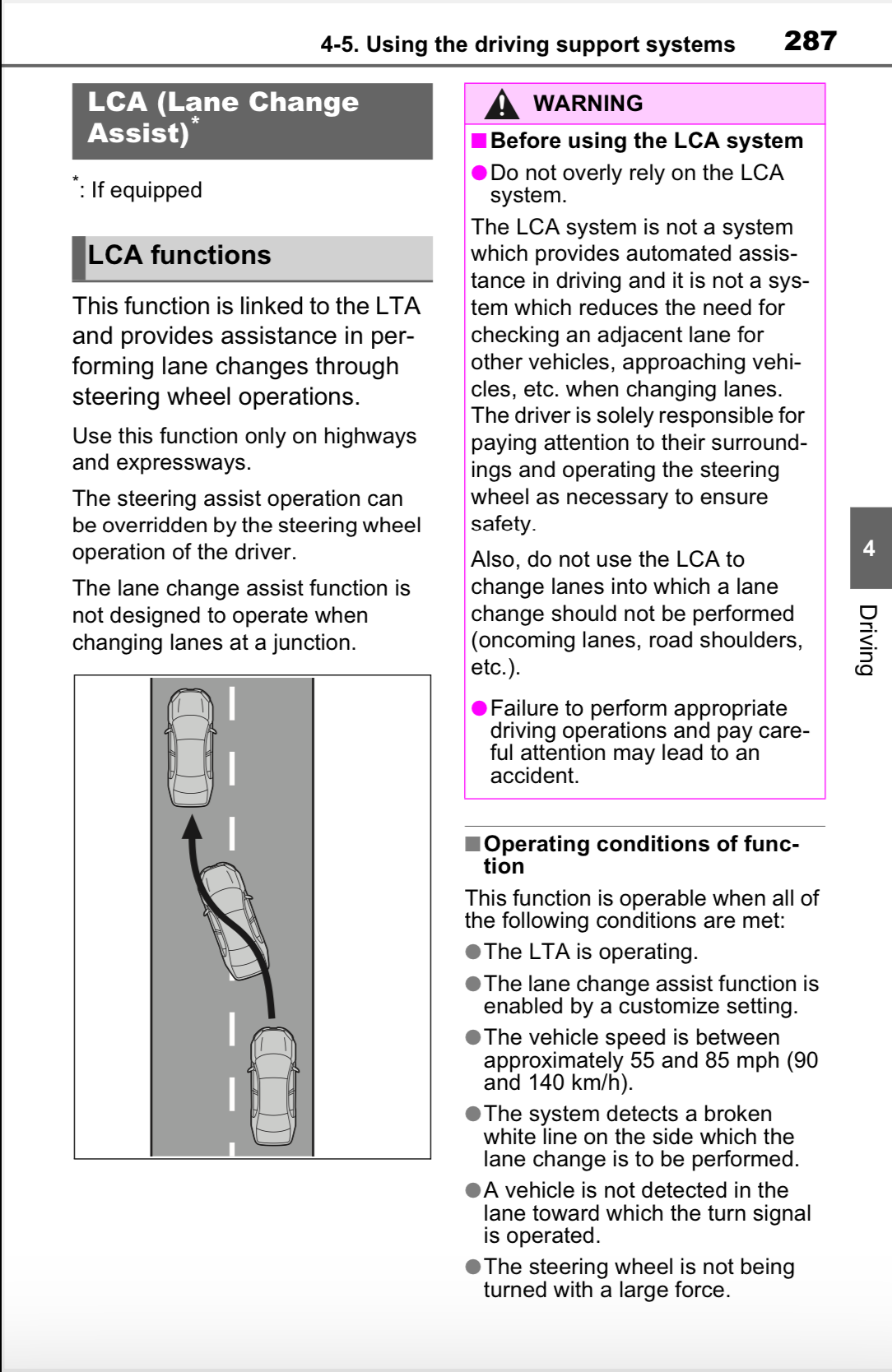 4-5. Using the driving support systems 287

LCA (Lane Change Assist)*

*: If equipped

LCA functions

This function is linked to the LTA and provides assistance in performing lane changes through steering wheel operations.

Use this function only on highways and expressways.

The steering assist operation can be overridden by the steering wheel operation of the driver.

The lane change assist function is not designed to operate when changing lanes at a junction.

WARNING

■Before using the LCA system

●Do not overly rely on the LCA system.

The LCA system is not a system which provides automated assistance in driving and it is not a system which reduces the need for checking an adjacent lane for other vehicles, approaching vehicles, etc. when changing lanes. The driver is solely responsible for paying attention to their surroundings and operating the steering wheel as necessary to ensure safety.

Also, do not use the LCA to change lanes into which a lane change should not be performed (oncoming lanes, road shoulders, etc.).

●Failure to perform appropriate driving operations and pay careful attention may lead to an accident.

■Operating conditions of function

This function is operable when all of the following conditions are met:

●The LTA is operating.

●The lane change assist function is enabled by a customize setting.

●The vehicle speed is between approximately 55 and 85 mph (90 and 140 km/h).

●The system detects a broken white line on the side which the lane change is to be performed.

●A vehicle is not detected in the lane toward which the turn signal is operated.

●The steering wheel is not being turned with a large force.

4

Driving